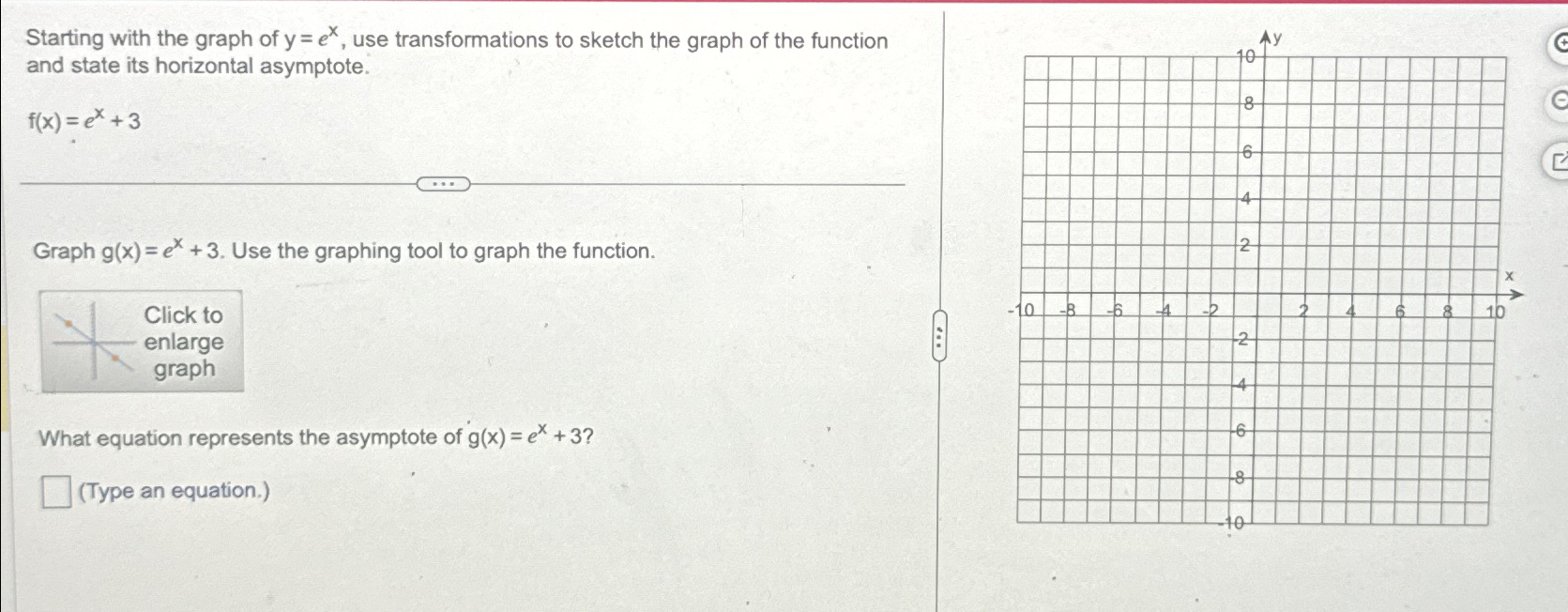 Starting with the graph of $y = e^x$, use transformations to sketch the graph of the function and state its horizontal asymptote.

$f(x) = e^x + 3$

Graph $g(x) = e^x + 3$. Use the graphing tool to graph the function.

Click to enlarge graph

What equation represents the asymptote of $g(x) = e^x + 3$?

(Type an equation.)

y
10
8
6
4
2
x
-10 -8 -6 -4 -2 2 4 6 8 10
-2
-4
-6
-8
-10